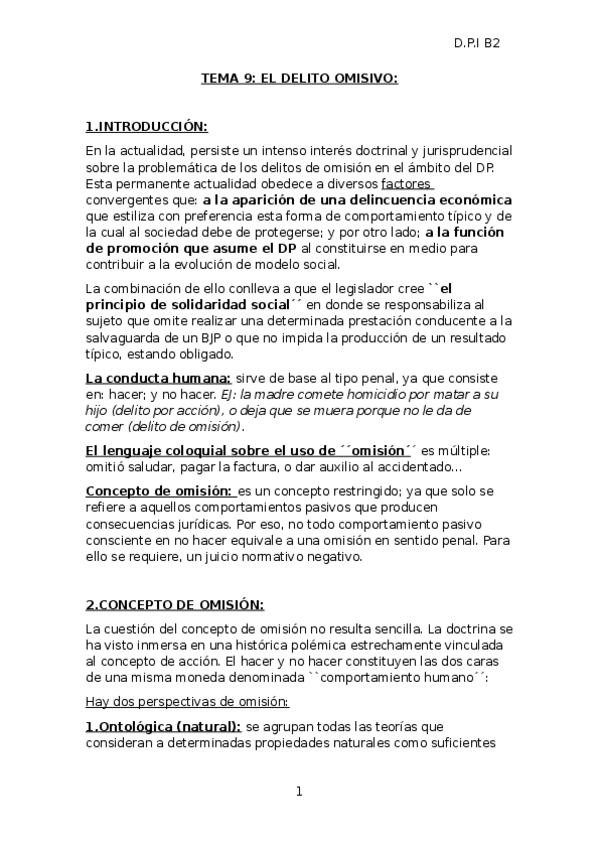 D.P.I B2

TEMA 9: EL DELITO OMISIVO:

1.INTRODUCCIÓN:

En la actualidad, persiste un intenso interés doctrinal y jurisprudencial sobre la problemática de los delitos de omisión en el ámbito del DP. Esta permanente actualidad obedece a diversos factores convergentes que: a la aparición de una delincuencia económica que estiliza con preferencia esta forma de comportamiento típico y de la cual al sociedad debe de protegerse; y por otro lado; a la función de promoción que asume el DP al constituirse en medio para contribuir a la evolución de modelo social.

La combinación de ello conlleva a que el legislador cree ``el principio de solidaridad social´´ en donde se responsabiliza al sujeto que omite realizar una determinada prestación conducente a la salvaguarda de un BJP o que no impida la producción de un resultado típico, estando obligado.

La conducta humana: sirve de base al tipo penal, ya que consiste en: hacer; y no hacer. EJ: la madre comete homicidio por matar a su hijo (delito por acción), o deja que se muera porque no le da de comer (delito de omisión).

El lenguaje coloquial sobre el uso de ´´omisión´´ es múltiple: omitió saludar, pagar la factura, o dar auxilio al accidentado...

Concepto de omisión: es un concepto restringido; ya que solo se refiere a aquellos comportamientos pasivos que producen consecuencias jurídicas. Por eso, no todo comportamiento pasivo consciente en no hacer equivale a una omisión en sentido penal. Para ello se requiere, un juicio normativo negativo.

2.CONCEPTO DE OMISIÓN:

La cuestión del concepto de omisión no resulta sencilla. La doctrina se ha visto inmersa en una histórica polémica estrechamente vinculada al concepto de acción. El hacer y no hacer constituyen las dos caras de una misma moneda denominada ``comportamiento humano´´:

Hay dos perspectivas de omisión:

1.Ontológica (natural): se agrupan todas las teorías que consideran a determinadas propiedades naturales como suficientes

1